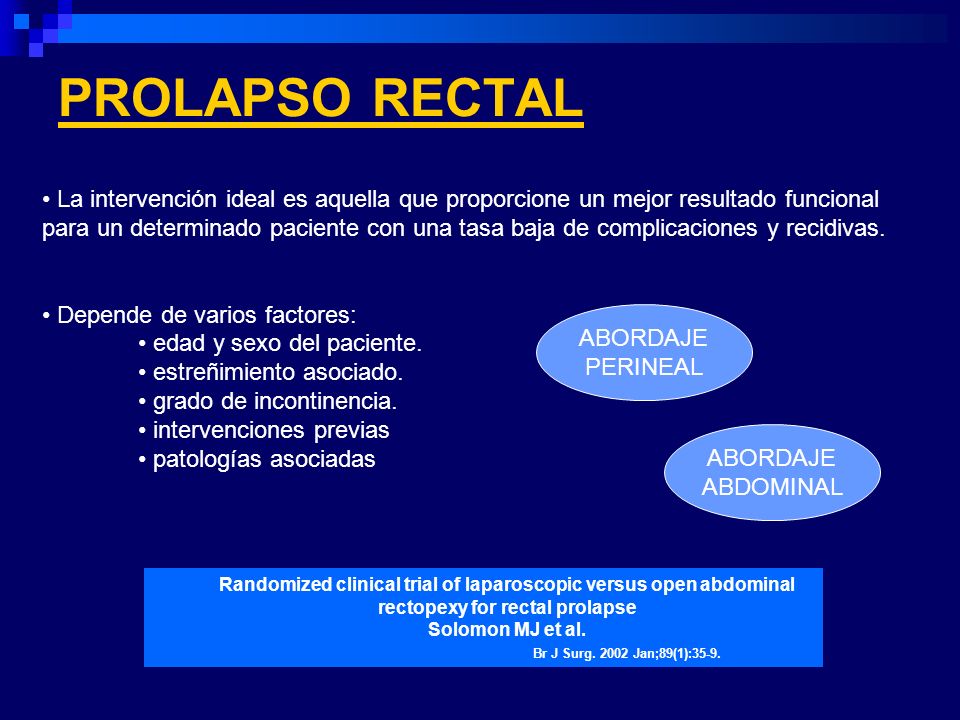 PROLAPSO RECTAL

• La intervención ideal es aquella que proporcione un mejor resultado funcional para un determinado paciente con una tasa baja de complicaciones y recidivas.

• Depende de varios factores:
• edad y sexo del paciente.
• estreñimiento asociado.
• grado de incontinencia.
• intervenciones previas
• patologías asociadas

ABORDAJE PERINEAL

ABORDAJE ABDOMINAL

Randomized clinical trial of laparoscopic versus open abdominal rectopexy for rectal prolapse
Solomon MJ et al.
Br J Surg. 2002 Jan;89(1):35-9.